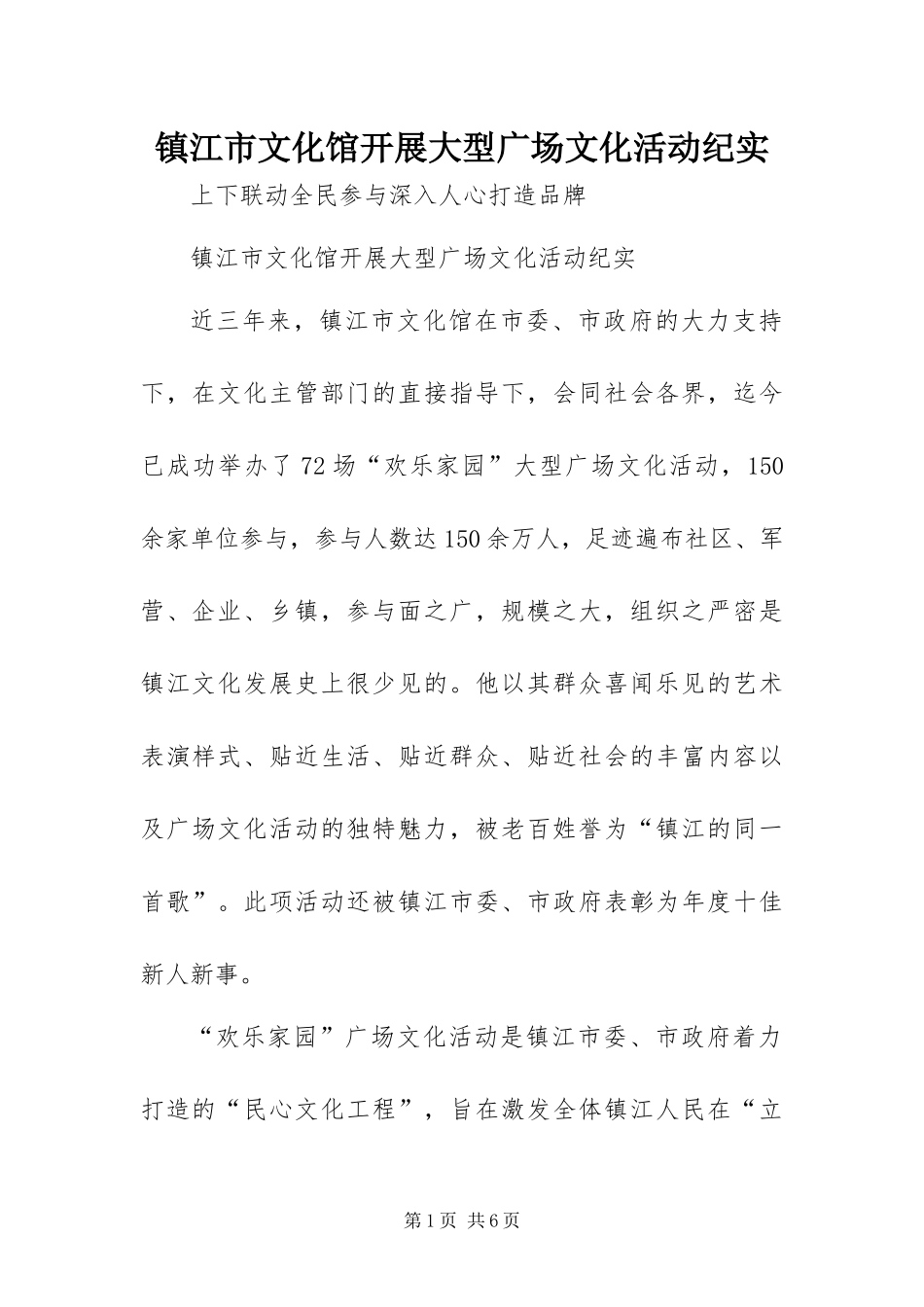 镇江市文化馆开展大型广场文化活动纪实

上下联动全民参与深入人心打造品牌

镇江市文化馆开展大型广场文化活动纪实

近三年来，镇江市文化馆在市委、市政府的大力支持下，在文化主管部门的直接指导下，会同社会各界，迄今已成功举办了72场“欢乐家园”大型广场文化活动，150余家单位参与，参与人数达150余万人，足迹遍布社区、军营、企业、乡镇，参与面之广，规模之大，组织之严密是镇江文化发展史上很少见的。他以其群众喜闻乐见的艺术表演样式、贴近生活、贴近群众、贴近社会的丰富内容以及广场文化活动的独特魅力，被老百姓誉为“镇江的同一首歌”。此项活动还被镇江市委、市政府表彰为年度十佳新人新事。

“欢乐家园”广场文化活动是镇江市委、市政府着力打造的“民心文化工程”，旨在激发全体镇江人民在“立

第1页 共6页